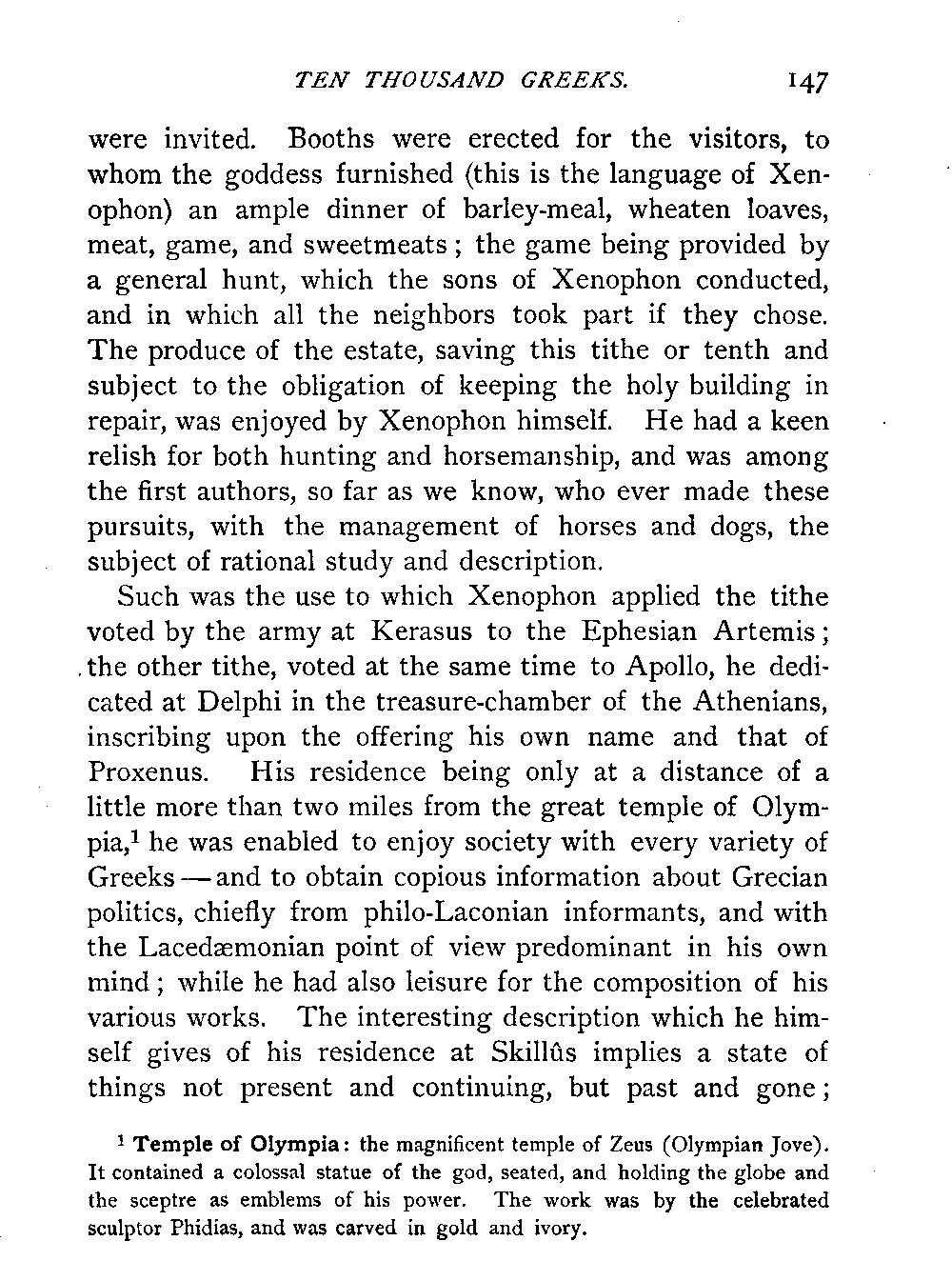 TEN THOUSAND GREEKS. 147

were invited. Booths were erected for the visitors, to whom the goddess furnished (this is the language of Xenophon) an ample dinner of barley-meal, wheaten loaves, meat, game, and sweetmeats; the game being provided by a general hunt, which the sons of Xenophon conducted, and in which all the neighbors took part if they chose. The produce of the estate, saving this tithe or tenth and subject to the obligation of keeping the holy building in repair, was enjoyed by Xenophon himself. He had a keen relish for both hunting and horsemanship, and was among the first authors, so far as we know, who ever made these pursuits, with the management of horses and dogs, the subject of rational study and description.

Such was the use to which Xenophon applied the tithe voted by the army at Kerasus to the Ephesian Artemis; the other tithe, voted at the same time to Apollo, he dedicated at Delphi in the treasure-chamber of the Athenians, inscribing upon the offering his own name and that of Proxenus. His residence being only at a distance of a little more than two miles from the great temple of Olympia,$^1$ he was enabled to enjoy society with every variety of Greeks — and to obtain copious information about Grecian politics, chiefly from philo-Laconian informants, and with the Lacedæmonian point of view predominant in his own mind; while he had also leisure for the composition of his various works. The interesting description which he himself gives of his residence at Skillûs implies a state of things not present and continuing, but past and gone;

$^1$ Temple of Olympia: the magnificent temple of Zeus (Olympian Jove). It contained a colossal statue of the god, seated, and holding the globe and the sceptre as emblems of his power. The work was by the celebrated sculptor Phidias, and was carved in gold and ivory.